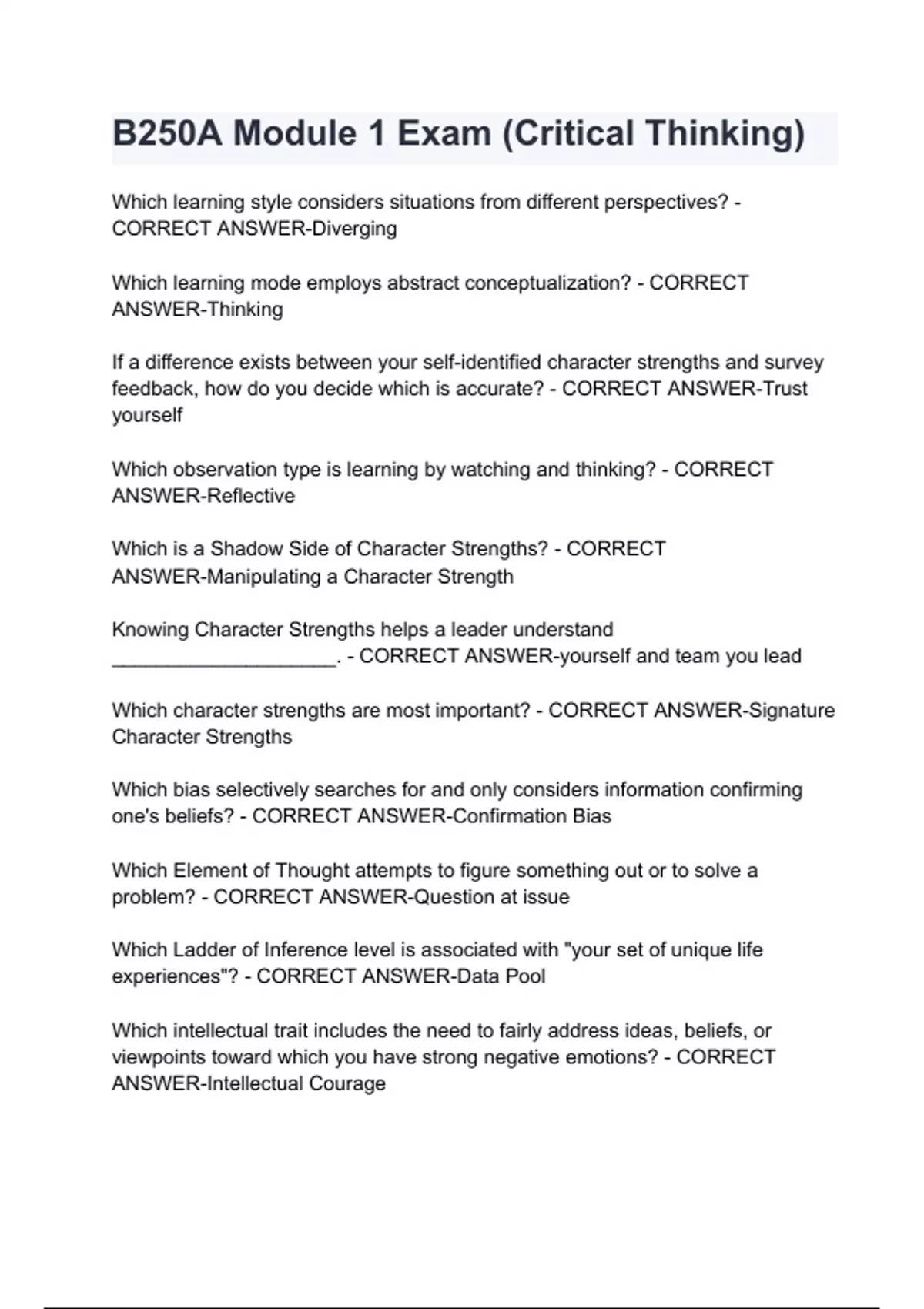 B250A Module 1 Exam (Critical Thinking)

Which learning style considers situations from different perspectives? - CORRECT ANSWER-Diverging

Which learning mode employs abstract conceptualization? - CORRECT ANSWER-Thinking

If a difference exists between your self-identified character strengths and survey feedback, how do you decide which is accurate? - CORRECT ANSWER-Trust yourself

Which observation type is learning by watching and thinking? - CORRECT ANSWER-Reflective

Which is a Shadow Side of Character Strengths? - CORRECT ANSWER-Manipulating a Character Strength

Knowing Character Strengths helps a leader understand _____________________. - CORRECT ANSWER-yourself and team you lead

Which character strengths are most important? - CORRECT ANSWER-Signature Character Strengths

Which bias selectively searches for and only considers information confirming one's beliefs? - CORRECT ANSWER-Confirmation Bias

Which Element of Thought attempts to figure something out or to solve a problem? - CORRECT ANSWER-Question at issue

Which Ladder of Inference level is associated with "your set of unique life experiences"? - CORRECT ANSWER-Data Pool

Which intellectual trait includes the need to fairly address ideas, beliefs, or viewpoints toward which you have strong negative emotions? - CORRECT ANSWER-Intellectual Courage